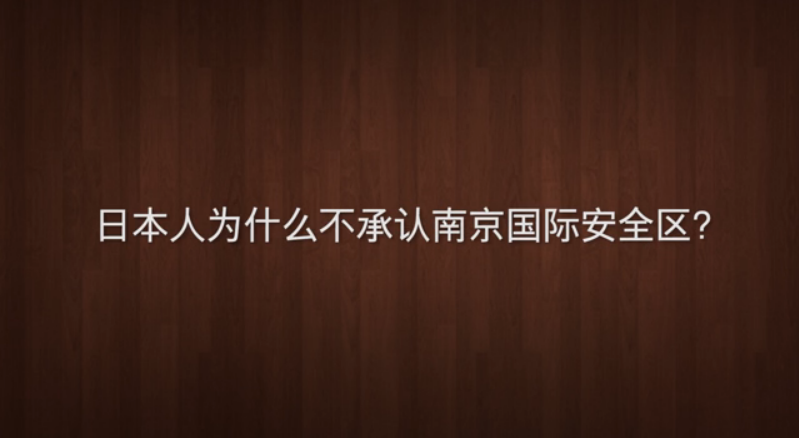 日本人为什么不承认南京国际安全区?